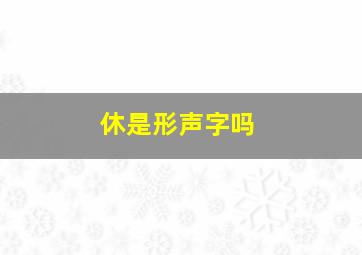 休是形声字吗